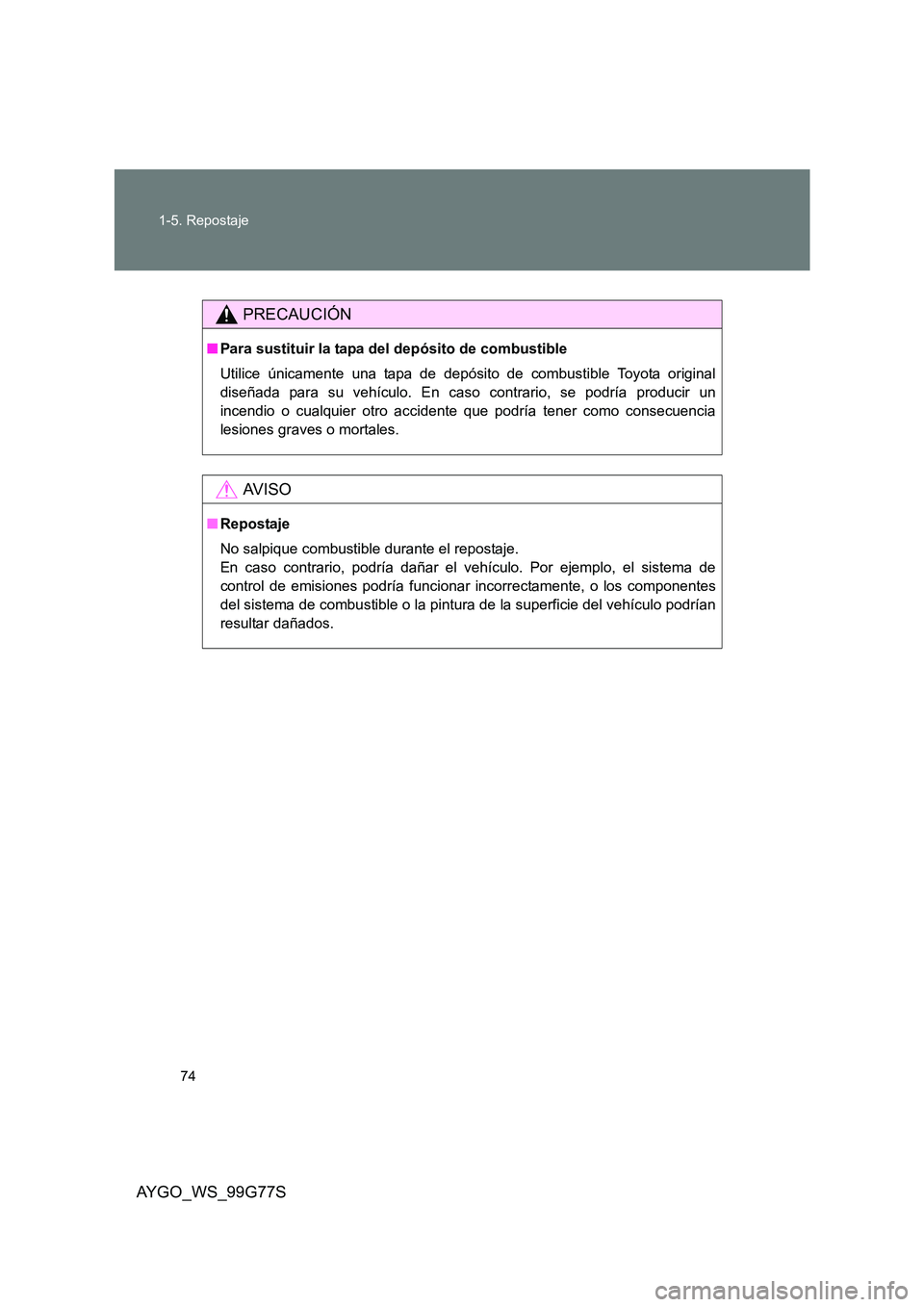 1-5. Repostaje

PRECAUCIÓN

■ Para sustituir la tapa del depósito de combustible

Utilice únicamente una tapa de depósito de combustible Toyota original diseñada para su vehículo. En caso contrario, se podría producir un incendio o cualquier otro accidente que podría tener como consecuencia lesiones graves o mortales.

AVISO

■ Repostaje

No salpique combustible durante el repostaje.
En caso contrario, podría dañar el vehículo. Por ejemplo, el sistema de control de emisiones podría funcionar incorrectamente, o los componentes del sistema de combustible o la pintura de la superficie del vehículo podrían resultar dañados.

74

AYGO_WS_99G77S

carmanualsonline.info